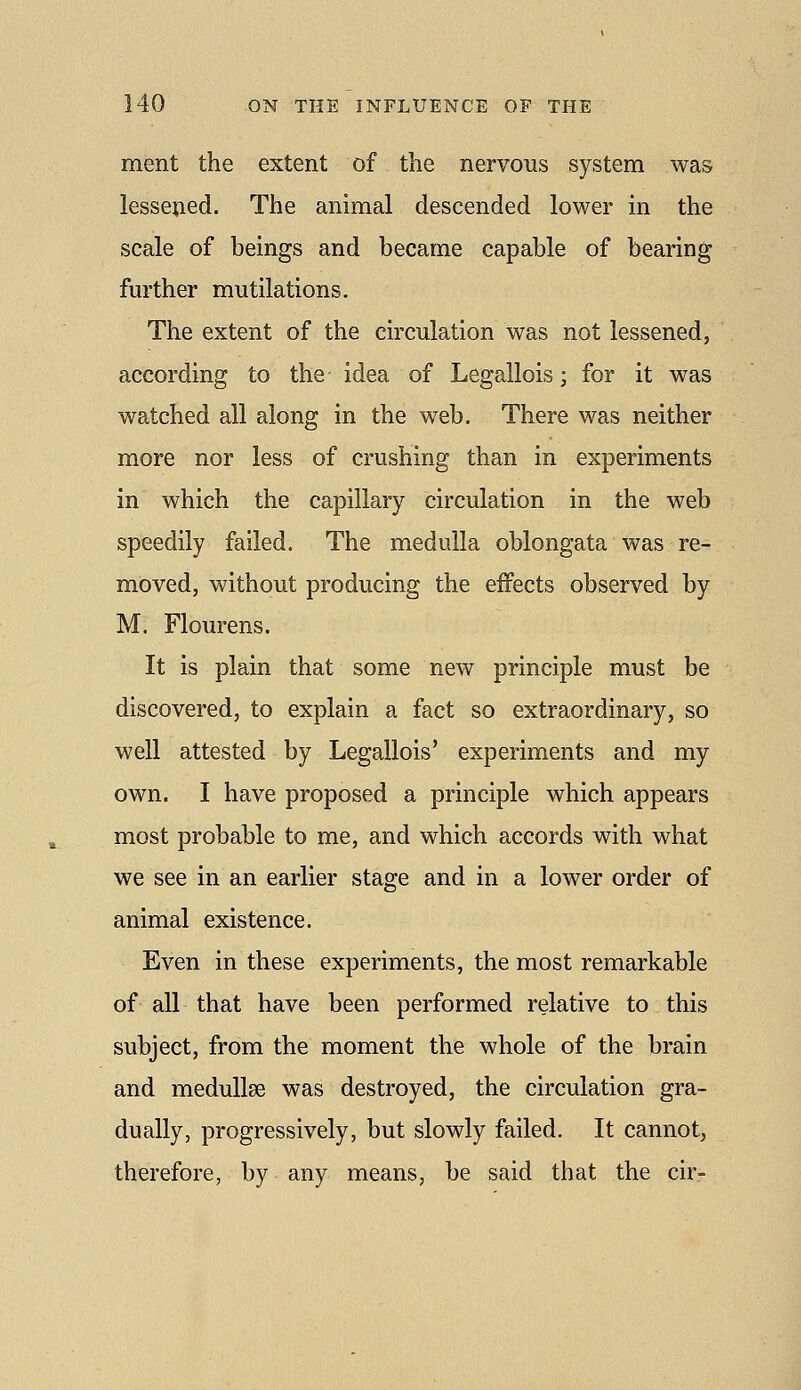 140 ON THE INFLUENCE OF THE

ment the extent of the nervous system was lessened. The animal descended lower in the scale of beings and became capable of bearing further mutilations.

The extent of the circulation was not lessened, according to the idea of Legallois; for it was watched all along in the web. There was neither more nor less of crushing than in experiments in which the capillary circulation in the web speedily failed. The medulla oblongata was removed, without producing the effects observed by M. Flourens.

It is plain that some new principle must be discovered, to explain a fact so extraordinary, so well attested by Legallois' experiments and my own. I have proposed a principle which appears most probable to me, and which accords with what we see in an earlier stage and in a lower order of animal existence.

Even in these experiments, the most remarkable of all that have been performed relative to this subject, from the moment the whole of the brain and medullæ was destroyed, the circulation gradually, progressively, but slowly failed. It cannot, therefore, by any means, be said that the cir-